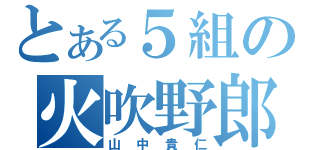 とある５組の
火吹野郎
山中貴仁